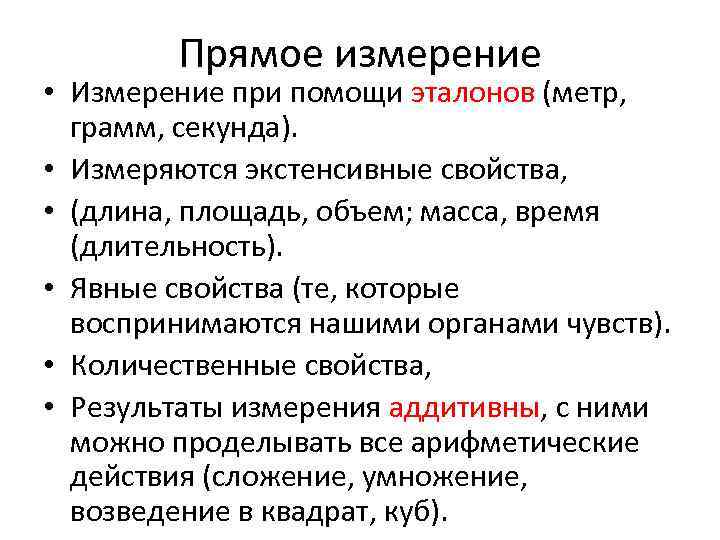 Прямое измерение

• Измерение при помощи эталонов (метр, грамм, секунда).
• Измеряются экстенсивные свойства,
• (длина, площадь, объем; масса, время (длительность).
• Явные свойства (те, которые воспринимаются нашими органами чувств).
• Количественные свойства,
• Результаты измерения аддитивны, с ними можно проделывать все арифметические действия (сложение, умножение, возведение в квадрат, куб).